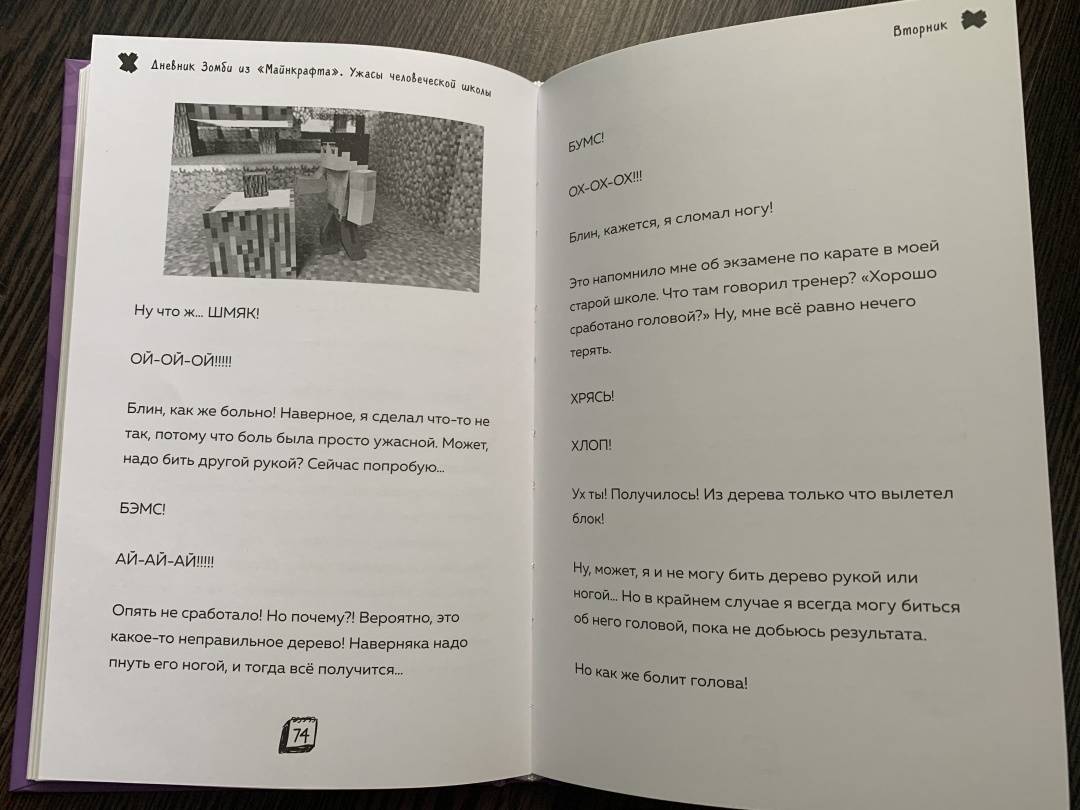 Дневник Зомби из «Майнкрафта». Ужасы человеческой школы

Ну что ж... ШМЯК!

ОЙ-ОЙ-ОЙ!!!!!

Блин, как же больно! Наверное, я сделал что-то не так, потому что боль была просто ужасной. Может, надо бить другой рукой? Сейчас попробую...

БЭМС!

АЙ-АЙ-АЙ!!!!!

Опять не сработало! Но почему?! Вероятно, это какое-то неправильное дерево! Наверняка надо пнуть его ногой, и тогда всё получится...

74

Вторник

БУМС!

ОХ-ОХ-ОХ!!!

Блин, кажется, я сломал ногу!

Это напомнило мне об экзамене по карате в моей старой школе. Что там говорил тренер? «Хорошо сработано головой?» Ну, мне всё равно нечего терять.

ХРЯСЬ!

ХЛОП!

Ух ты! Получилось! Из дерева только что вылетел блок!

Ну, может, я и не могу бить дерево рукой или ногой... Но в крайнем случае я всегда могу биться об него головой, пока не добьюсь результата.

Но как же болит голова!